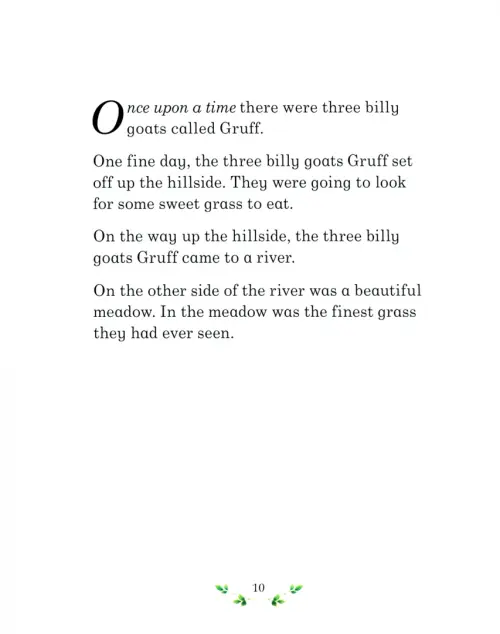 Once upon a time there were three billy goats called Gruff.

One fine day, the three billy goats Gruff set off up the hillside. They were going to look for some sweet grass to eat.

On the way up the hillside, the three billy goats Gruff came to a river.

On the other side of the river was a beautiful meadow. In the meadow was the finest grass they had ever seen.

10